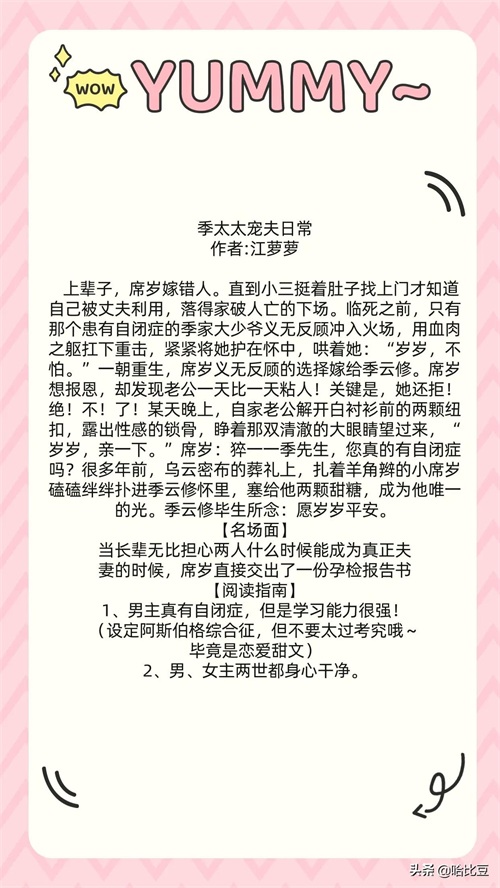 WOW YUMMY~

季太太宠夫日常
作者:江萝萝

上辈子，席岁嫁错人。直到小三挺着肚子找上门才知道自己被丈夫利用，落得家破人亡的下场。临死之前，只有那个患有自闭症的季家大少爷义无反顾冲入火场，用血肉之躯扛下重击，紧紧将她护在怀中，哄着她：“岁岁，不怕。”一朝重生，席岁义无反顾的选择嫁给季云修。席岁想报恩，却发现老公一天比一天粘人！关键是，她还拒！绝！不！了！某天晚上，自家老公解开白衬衫前的两颗纽扣，露出性感的锁骨，睁着那双清澈的大眼睛望过来，“岁岁，亲一下。”席岁：猝——季先生，您真的有自闭症吗？很多年前，乌云密布的葬礼上，扎着羊角辫的小席岁磕磕绊绊扑进季云修怀里，塞给他两颗甜糖，成为他唯一的光。季云修毕生所念：愿岁岁平安。
【名场面】
当长辈无比担心两人什么时候能成为真正夫妻的时候，席岁直接交出了一份孕检报告书
【阅读指南】
1、男主真有自闭症，但是学习能力很强！
（设定阿斯伯格综合征，但不要太过考究哦～毕竟是恋爱甜文）
2、男、女主两世都身心干净。

头条 @哈比豆